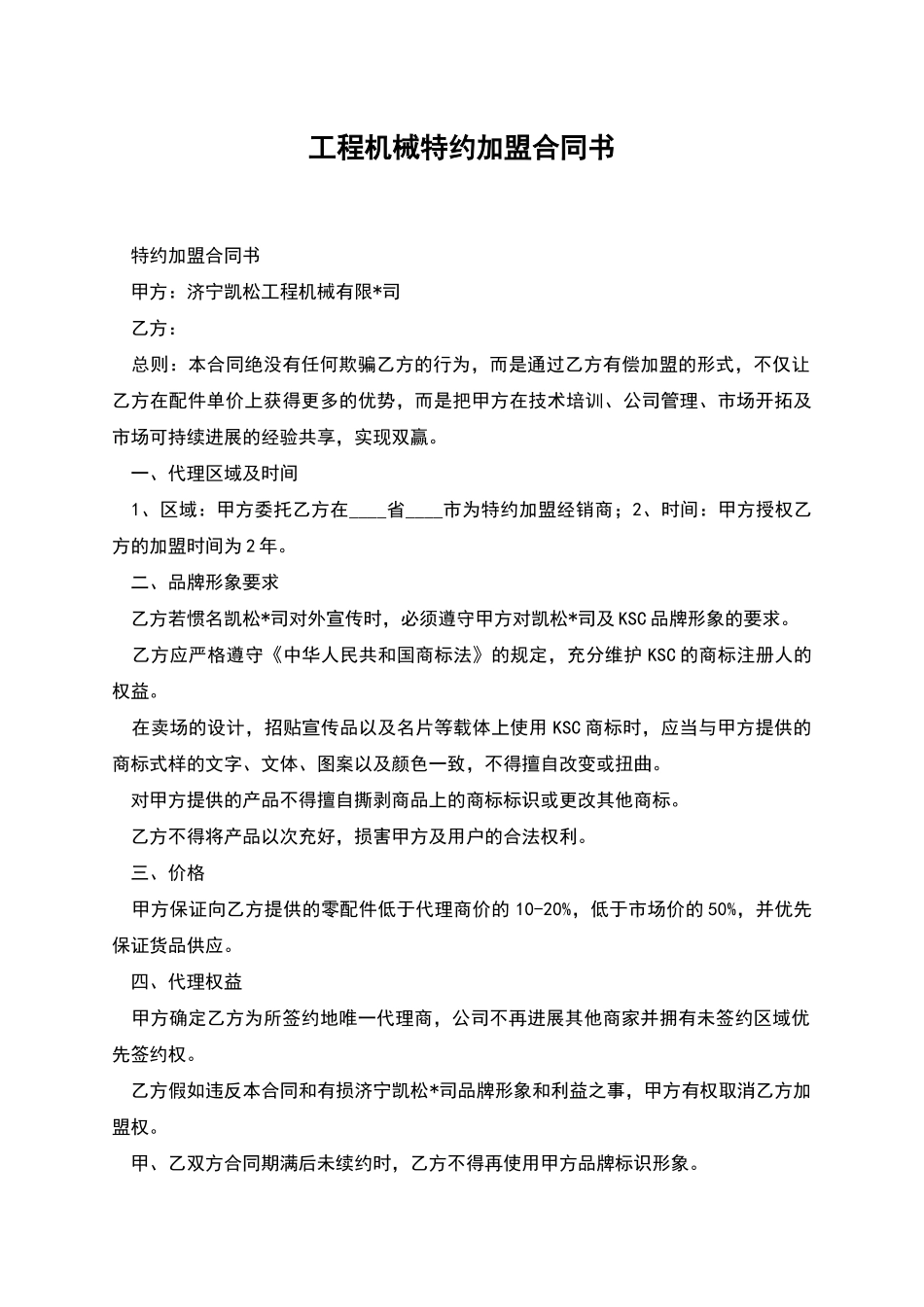 工程机械特约加盟合同书

特约加盟合同书

甲方：济宁凯松工程机械有限*司

乙方：

总则：本合同绝没有任何欺骗乙方的行为，而是通过乙方有偿加盟的形式，不仅让乙方在配件单价上获得更多的优势，而是把甲方在技术培训、公司管理、市场开拓及市场可持续进展的经验共享，实现双赢。

一、代理区域及时间

1、区域：甲方委托乙方在____省____市为特约加盟经销商；2、时间：甲方授权乙方的加盟时间为2年。

二、品牌形象要求

乙方若惯名凯松*司对外宣传时，必须遵守甲方对凯松*司及KSC品牌形象的要求。

乙方应严格遵守《中华人民共和国商标法》的规定，充分维护KSC的商标注册人的权益。

在卖场的设计，招贴宣传品以及名片等载体上使用KSC商标时，应当与甲方提供的商标式样的文字、文体、图案以及颜色一致，不得擅自改变或扭曲。

对甲方提供的产品不得擅自撕剥商品上的商标标识或更改其他商标。

乙方不得将产品以次充好，损害甲方及用户的合法权利。

三、价格

甲方保证向乙方提供的零配件低于代理商价的10-20%，低于市场价的50%，并优先保证货品供应。

四、代理权益

甲方确定乙方为所签约地唯一代理商，公司不再进展其他商家并拥有未签约区域优先签约权。

乙方假如违反本合同和有损济宁凯松*司品牌形象和利益之事，甲方有权取消乙方加盟权。

甲、乙双方合同期满后未续约时，乙方不得再使用甲方品牌标识形象。